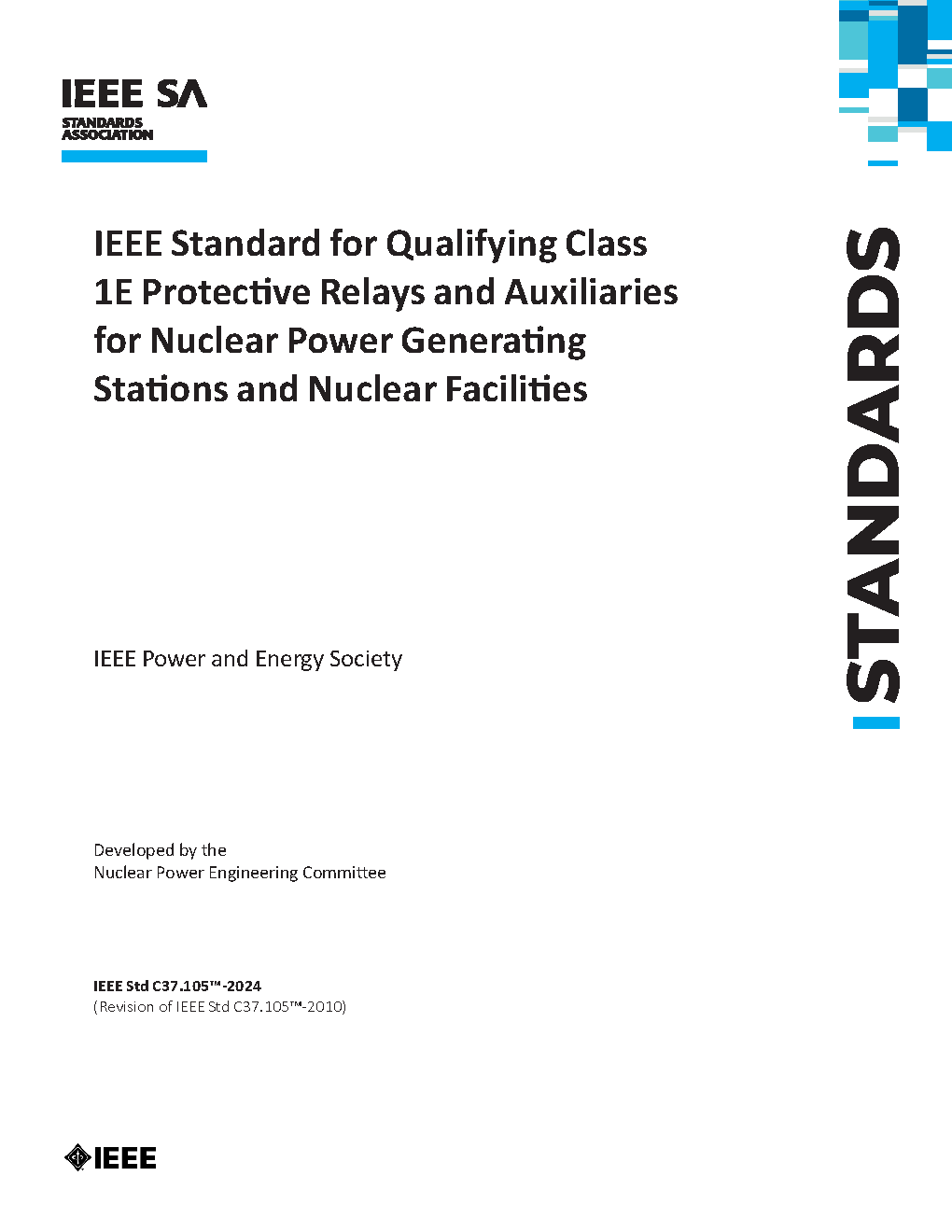 IEEE SA
STANDARDS ASSOCIATION

IEEE Standard for Qualifying Class 1E Protective Relays and Auxiliaries for Nuclear Power Generating Stations and Nuclear Facilities

STANDARDS

IEEE Power and Energy Society

Developed by the
Nuclear Power Engineering Committee

IEEE Std C37.105™-2024
(Revision of IEEE Std C37.105™-2010)

IEEE